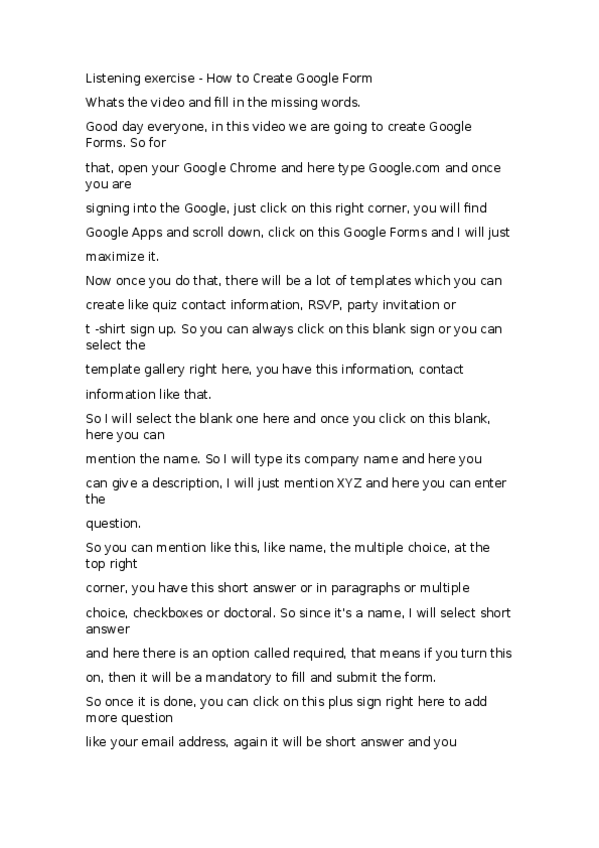 Listening exercise - How to Create Google Form

Whats the video and fill in the missing words.

Good day everyone, in this video we are going to create Google Forms. So for that, open your Google Chrome and here type Google.com and once you are signing into the Google, just click on this right corner, you will find Google Apps and scroll down, click on this Google Forms and I will just maximize it.

Now once you do that, there will be a lot of templates which you can create like quiz contact information, RSVP, party invitation or t -shirt sign up. So you can always click on this blank sign or you can select the template gallery right here, you have this information, contact information like that.

So I will select the blank one here and once you click on this blank, here you can mention the name. So I will type its company name and here you can give a description, I will just mention XYZ and here you can enter the question.

So you can mention like this, like name, the multiple choice, at the top right corner, you have this short answer or in paragraphs or multiple choice, checkboxes or doctoral. So since it's a name, I will select short answer and here there is an option called required, that means if you turn this on, then it will be a mandatory to fill and submit the form.

So once it is done, you can click on this plus sign right here to add more question like your email address, again it will be short answer and you